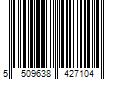 5 509638 427104